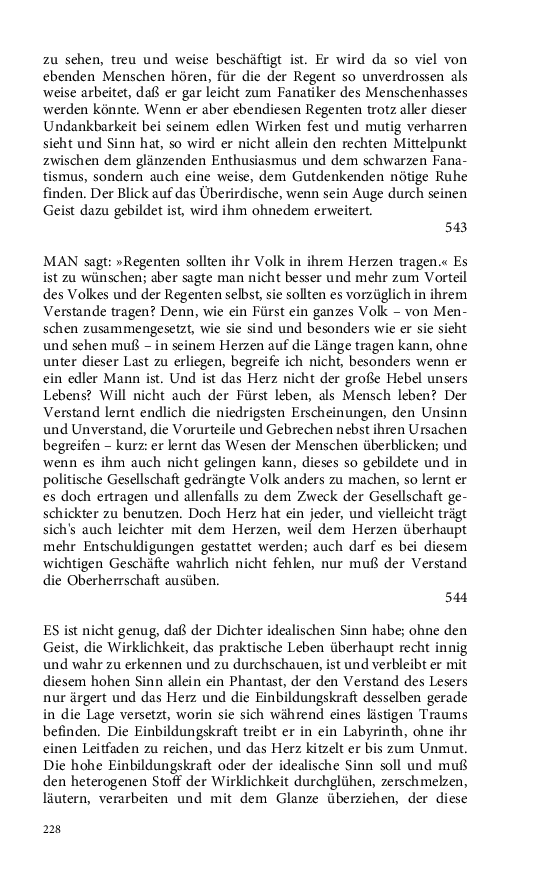 zu sehen, treu und weise beschäftigt ist. Er wird da so viel von ebenden Menschen hören, für die der Regent so unverdrossen als weise arbeitet, daß er gar leicht zum Fanatiker des Menschenhasses werden könnte. Wenn er aber ebendiesen Regenten trotz aller dieser Undankbarkeit bei seinem edlen Wirken fest und mutig verharren sieht und Sinn hat, so wird er nicht allein den rechten Mittelpunkt zwischen dem glänzenden Enthusiasmus und dem schwarzen Fanatismus, sondern auch eine weise, dem Gutdenkenden nötige Ruhe finden. Der Blick auf das Überirdische, wenn sein Auge durch seinen Geist dazu gebildet ist, wird ihm ohnedem erweitert.

543

MAN sagt: »Regenten sollten ihr Volk in ihrem Herzen tragen.« Es ist zu wünschen; aber sagte man nicht besser und mehr zum Vorteil des Volkes und der Regenten selbst, sie sollten es vorzüglich in ihrem Verstande tragen? Denn, wie ein Fürst ein ganzes Volk – von Menschen zusammengesetzt, wie sie sind und besonders wie er sie sieht und sehen muß – in seinem Herzen auf die Länge tragen kann, ohne unter dieser Last zu erliegen, begreife ich nicht, besonders wenn er ein edler Mann ist. Und ist das Herz nicht der große Hebel unsers Lebens? Will nicht auch der Fürst leben, als Mensch leben? Der Verstand lernt endlich die niedrigsten Erscheinungen, den Unsinn und Unverstand, die Vorurteile und Gebrechen nebst ihren Ursachen begreifen – kurz: er lernt das Wesen der Menschen überblicken; und wenn es ihm auch nicht gelingen kann, dieses so gebildete und in politische Gesellschaft gedrängte Volk anders zu machen, so lernt er es doch ertragen und allenfalls zu dem Zweck der Gesellschaft geschickter zu benutzen. Doch Herz hat ein jeder, und vielleicht trägt sich's auch leichter mit dem Herzen, weil dem Herzen überhaupt mehr Entschuldigungen gestattet werden; auch darf es bei diesem wichtigen Geschäfte wahrlich nicht fehlen, nur muß der Verstand die Oberherrschaft ausüben.

544

ES ist nicht genug, daß der Dichter idealischen Sinn habe; ohne den Geist, die Wirklichkeit, das praktische Leben überhaupt recht innig und wahr zu erkennen und zu durchschauen, ist und verbleibt er mit diesem hohen Sinn allein ein Phantast, der den Verstand des Lesers nur ärgert und das Herz und die Einbildungskraft desselben gerade in die Lage versetzt, worin sie sich während eines lästigen Traums befinden. Die Einbildungskraft treibt er in ein Labyrinth, ohne ihr einen Leitfaden zu reichen, und das Herz kitzelt er bis zum Unmut. Die hohe Einbildungskraft oder der idealische Sinn soll und muß den heterogenen Stoff der Wirklichkeit durchglühen, zerschmelzen, läutern, verarbeiten und mit dem Glanze überziehen, der diese

228